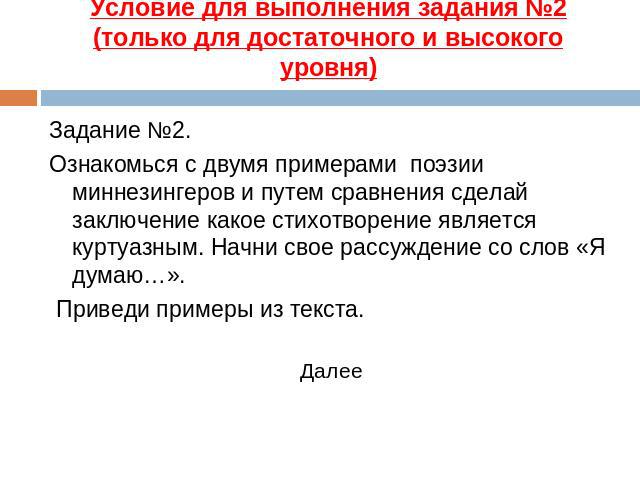 Условие для выполнения задания №2 (только для достаточного и высокого уровня)

Задание №2.

Ознакомься с двумя примерами поэзии миннезингеров и путем сравнения сделай заключение какое стихотворение является куртуазным. Начни свое рассуждение со слов «Я думаю…».

Приведи примеры из текста.

Далее